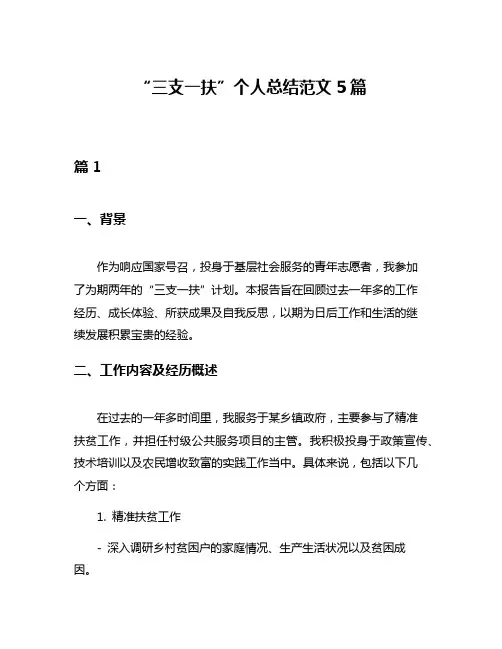 “三支一扶”个人总结范文 5 篇

篇 1

一、背景

作为响应国家号召，投身于基层社会服务的青年志愿者，我参加了为期两年的“三支一扶”计划。本报告旨在回顾过去一年多的工作经历、成长体验、所获成果及自我反思，以期为日后工作和生活的继续发展积累宝贵的经验。

二、工作内容及经历概述

在过去的一年多时间里，我服务于某乡镇政府，主要参与了精准扶贫工作，并担任村级公共服务项目的主管。我积极投身于政策宣传、技术培训以及农民增收致富的实践工作当中。具体来说，包括以下几个方面：

1. 精准扶贫工作

- 深入调研乡村贫困户的家庭情况、生产生活状况以及贫困成因。